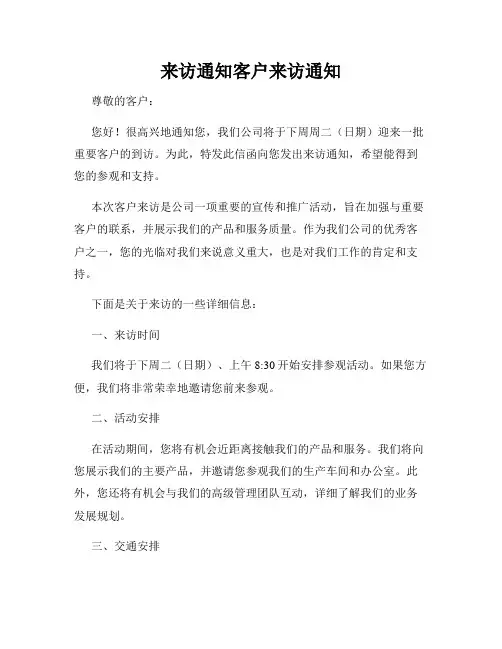 来访通知客户来访通知

尊敬的客户：

您好！很高兴地通知您，我们公司将于下周周二（日期）迎来一批重要客户的到访。为此，特发此信函向您发出来访通知，希望能得到您的参观和支持。

本次客户来访是公司一项重要的宣传和推广活动，旨在加强与重要客户的联系，并展示我们的产品和服务质量。作为我们公司的优秀客户之一，您的光临对我们来说意义重大，也是对我们工作的肯定和支持。

下面是关于来访的一些详细信息：

一、来访时间

我们将于下周二（日期）、上午 8:30 开始安排参观活动。如果您方便，我们将非常荣幸地邀请您前来参观。

二、活动安排

在活动期间，您将有机会近距离接触我们的产品和服务。我们将向您展示我们的主要产品，并邀请您参观我们的生产车间和办公室。此外，您还将有机会与我们的高级管理团队互动，详细了解我们的业务发展规划。

三、交通安排